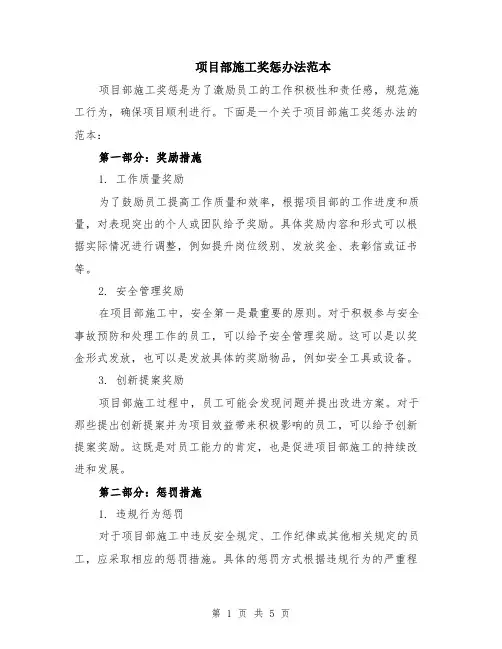 项目部施工奖惩办法范本

项目部施工奖惩是为了激励员工的工作积极性和责任感，规范施工行为，确保项目顺利进行。下面是一个关于项目部施工奖惩办法的范本：

第一部分：奖励措施

1. 工作质量奖励

为了鼓励员工提高工作质量和效率，根据项目部的工作进度和质量，对表现突出的个人或团队给予奖励。具体奖励内容和形式可以根据实际情况进行调整，例如提升岗位级别、发放奖金、表彰信或证书等。

2. 安全管理奖励

在项目部施工中，安全第一是最重要的原则。对于积极参与安全事故预防和处理工作的员工，可以给予安全管理奖励。这可以是以奖金形式发放，也可以是发放具体的奖励物品，例如安全工具或设备。

3. 创新提案奖励

项目部施工过程中，员工可能会发现问题并提出改进方案。对于那些提出创新提案并为项目效益带来积极影响的员工，可以给予创新提案奖励。这既是对员工能力的肯定，也是促进项目部施工的持续改进和发展。

第二部分：惩罚措施

1. 违规行为惩罚

对于项目部施工中违反安全规定、工作纪律或其他相关规定的员工，应采取相应的惩罚措施。具体的惩罚方式根据违规行为的严重程

第 1 页 共 5 页